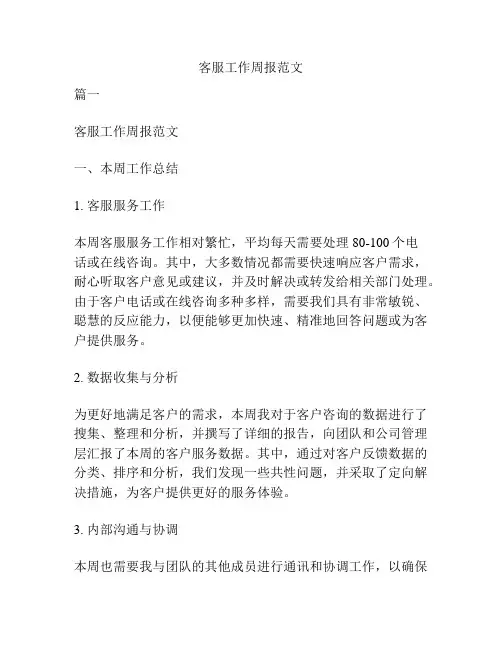 客服工作周报范文

篇一

客服工作周报范文

一、本周工作总结

1. 客服服务工作

本周客服服务工作相对繁忙，平均每天需要处理 80-100 个电话或在线咨询。其中，大多数情况都需要快速响应客户需求，耐心听取客户意见或建议，并及时解决或转发给相关部门处理。由于客户电话或在线咨询多种多样，需要我们具有非常敏锐、聪慧的反应能力，以便能够更加快速、精准地回答问题或为客户提供服务。

2. 数据收集与分析

为更好地满足客户的需求，本周我对于客户咨询的数据进行了搜集、整理和分析，并撰写了详细的报告，向团队和公司管理层汇报了本周的客户服务数据。其中，通过对客户反馈数据的分类、排序和分析，我们发现一些共性问题，并采取了定向解决措施，为客户提供更好的服务体验。

3. 内部沟通与协调

本周也需要我与团队的其他成员进行通讯和协调工作，以确保